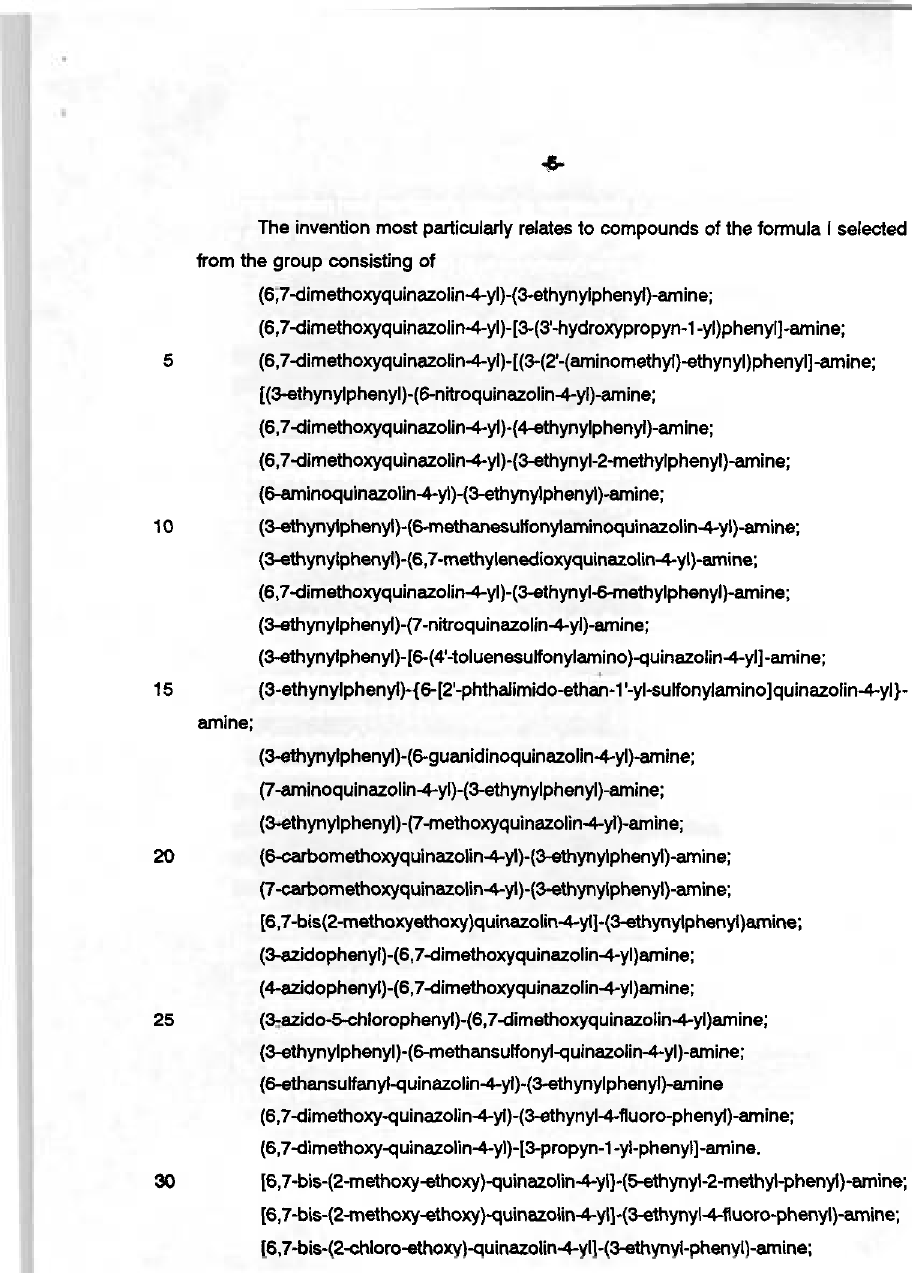 -5-

The invention most particularly relates to compounds of the formula I selected from the group consisting of

(6,7-dimethoxyquinazolin-4-yl)-(3-ethynylphenyl)-amine;

(6,7-dimethoxyquinazolin-4-yl)-[3-(3'-hydroxypropyn-1-yl)phenyl]-amine;

5 (6,7-dimethoxyquinazolin-4-yl)-[(3-(2'-(aminomethyl)-ethynyl)phenyl]-amine;

[(3-ethynylphenyl)-(6-nitroquinazolin-4-yl)-amine;

(6,7-dimethoxyquinazolin-4-yl)-(4-ethynylphenyl)-amine;

(6,7-dimethoxyquinazolin-4-yl)-(3-ethynyl-2-methylphenyl)-amine;

(6-aminoquinazolin-4-yl)-(3-ethynylphenyl)-amine;

10 (3-ethynylphenyl)-(6-methanesulfonylaminoquinazolin-4-yl)-amine;

(3-ethynylphenyl)-(6,7-methylenedioxyquinazolin-4-yl)-amine;

(6,7-dimethoxyquinazolin-4-yl)-(3-ethynyl-6-methylphenyl)-amine;

(3-ethynylphenyl)-(7-nitroquinazolin-4-yl)-amine;

(3-ethynylphenyl)-[6-(4'-toluenesulfonylamino)-quinazolin-4-yl]-amine;

15 (3-ethynylphenyl)-{6-[2'-phthalimido-ethan-1'-yl-sulfonylamino]quinazolin-4-yl}-amine;

(3-ethynylphenyl)-(6-guanidinoquinazolin-4-yl)-amine;

(7-aminoquinazolin-4-yl)-(3-ethynylphenyl)-amine;

(3-ethynylphenyl)-(7-methoxyquinazolin-4-yl)-amine;

20 (6-carbomethoxyquinazolin-4-yl)-(3-ethynylphenyl)-amine;

(7-carbomethoxyquinazolin-4-yl)-(3-ethynylphenyl)-amine;

[6,7-bis(2-methoxyethoxy)quinazolin-4-yl]-(3-ethynylphenyl)amine;

(3-azidophenyl)-(6,7-dimethoxyquinazolin-4-yl)amine;

(4-azidophenyl)-(6,7-dimethoxyquinazolin-4-yl)amine;

25 (3-azido-5-chlorophenyl)-(6,7-dimethoxyquinazolin-4-yl)amine;

(3-ethynylphenyl)-(6-methansulfonyl-quinazolin-4-yl)-amine;

(6-ethansulfanyl-quinazolin-4-yl)-(3-ethynylphenyl)-amine

(6,7-dimethoxy-quinazolin-4-yl)-(3-ethynyl-4-fluoro-phenyl)-amine;

(6,7-dimethoxy-quinazolin-4-yl)-[3-propyn-1-yl-phenyl]-amine.

30 [6,7-bis-(2-methoxy-ethoxy)-quinazolin-4-yl]-(5-ethynyl-2-methyl-phenyl)-amine;

[6,7-bis-(2-methoxy-ethoxy)-quinazolin-4-yl]-(3-ethynyl-4-fluoro-phenyl)-amine;

[6,7-bis-(2-chloro-ethoxy)-quinazolin-4-yl]-(3-ethynyl-phenyl)-amine;